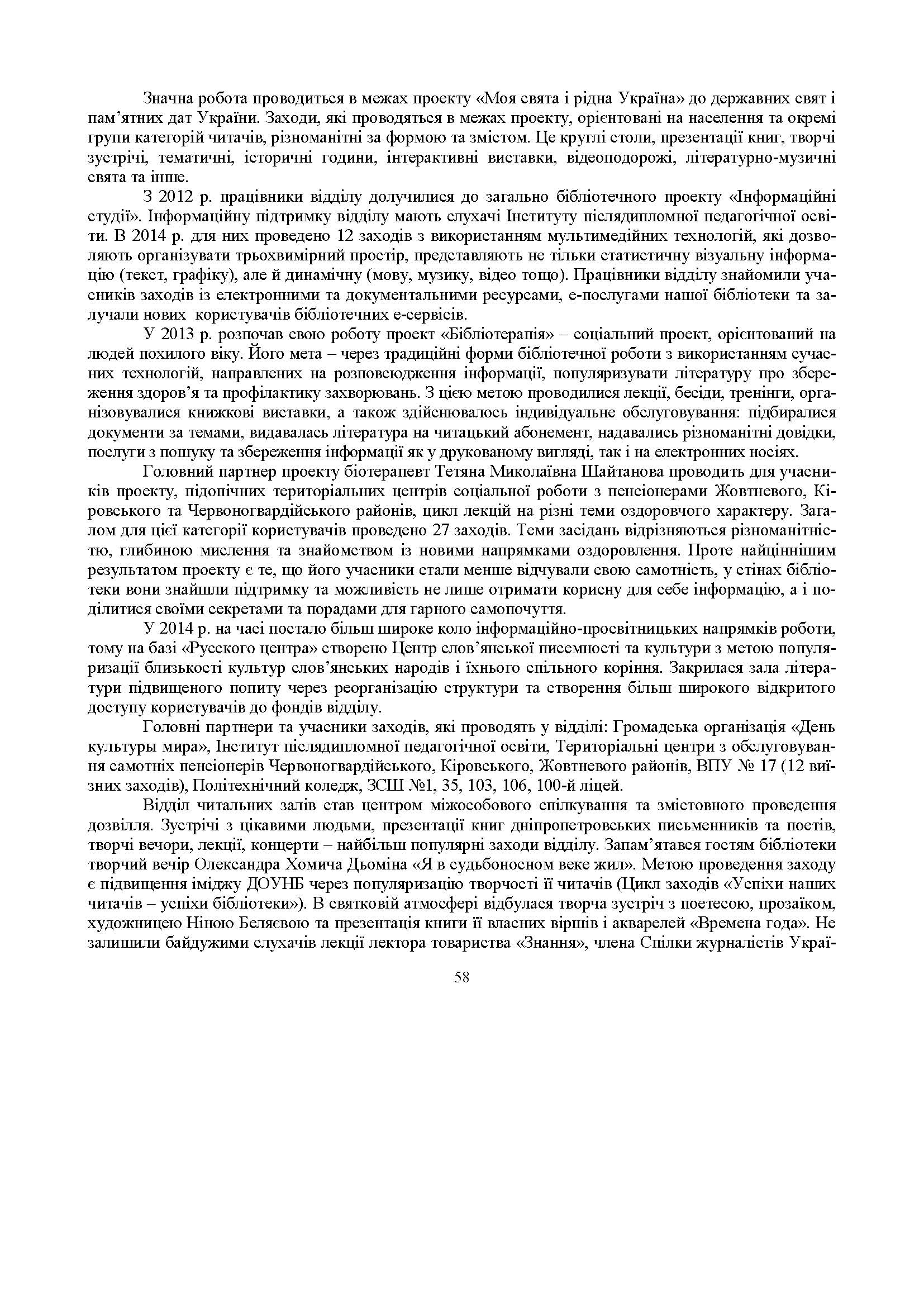 Значна робота проводиться в межах проекту «Моя свята і рідна Україна» до державних свят і пам'ятних дат України. Заходи, які проводяться в межах проекту, орієнтовані на населення та окремі групи категорій читачів, різноманітні за формою та змістом. Це круглі столи, презентації книг, творчі зустрічі, тематичні, історичні години, інтерактивні виставки, відеоподорожі, літературно-музичні свята та інше.

З 2012 р. працівники відділу долучилися до загально бібліотечного проекту «Інформаційні студії». Інформаційну підтримку відділу мають слухачі Інституту післядипломної педагогічної освіти. В 2014 р. для них проведено 12 заходів з використанням мультимедійних технологій, які дозволяють організувати трьохвимірний простір, представляють не тільки статистичну візуальну інформацію (текст, графіку), але й динамічну (мову, музику, відео тощо). Працівники відділу знайомили учасників заходів із електронними та документальними ресурсами, е-послугами нашої бібліотеки та залучали нових користувачів бібліотечних е-сервісів.

У 2013 р. розпочав свою роботу проект «Бібліотерапія» – соціальний проект, орієнтований на людей похилого віку. Його мета – через традиційні форми бібліотечної роботи з використанням сучасних технологій, направлених на розповсюдження інформації, популяризувати літературу про збереження здоров'я та профілактику захворювань. З цією метою проводилися лекції, бесіди, тренінги, організовувалися книжкові виставки, а також здійснювалось індивідуальне обслуговування: підбиралися документи за темами, видавалась література на читацький абонемент, надавались різноманітні довідки, послуги з пошуку та збереження інформації як у друкованому вигляді, так і на електронних носіях.

Головний партнер проекту біотерапевт Тетяна Миколаївна Шайтанова проводить для учасників проекту, підопічних територіальних центрів соціальної роботи з пенсіонерами Жовтневого, Кіровського та Червоногвардійського районів, цикл лекцій на різні теми оздоровчого характеру. Загалом для цієї категорії користувачів проведено 27 заходів. Теми засідань відрізняються різноманітністю, глибиною мислення та знайомством із новими напрямками оздоровлення. Проте найціннішим результатом проекту є те, що його учасники стали менше відчували свою самотність, у стінах бібліотеки вони знайшли підтримку та можливість не лише отримати корисну для себе інформацію, а і поділитися своїми секретами та порадами для гарного самопочуття.

У 2014 р. на часі постало більш широке коло інформаційно-просвітницьких напрямків роботи, тому на базі «Русского центра» створено Центр слов'янської писемності та культури з метою популяризації близькості культур слов'янських народів і їхнього спільного коріння. Закрилася зала літератури підвищеного попиту через реорганізацію структури та створення більш широкого відкритого доступу користувачів до фондів відділу.

Головні партнери та учасники заходів, які проводять у відділі: Громадська організація «День культуры мира», Інститут післядипломної педагогічної освіти, Територіальні центри з обслуговування самотніх пенсіонерів Червоногвардійського, Кіровського, Жовтневого районів, ВПУ № 17 (12 виїзних заходів), Політехнічний коледж, ЗСШ №1, 35, 103, 106, 100-й ліцей.

Відділ читальних залів став центром міжособового спілкування та змістовного проведення дозвілля. Зустрічі з цікавими людьми, презентації книг дніпропетровських письменників та поетів, творчі вечори, лекції, концерти – найбільш популярні заходи відділу. Запам'ятався гостям бібліотеки творчий вечір Олександра Хомича Дьоміна «Я в судьбоносном веке жил». Метою проведення заходу є підвищення іміджу ДОУНБ через популяризацію творчості її читачів (Цикл заходів «Успіхи наших читачів – успіхи бібліотеки»). В святковій атмосфері відбулася творча зустріч з поетесою, прозаїком, художницею Ніною Беляєвою та презентація книги її власних віршів і акварелей «Времена года». Не залишили байдужими слухачів лекції лектора товариства «Знання», члена Спілки журналістів Украї-

58